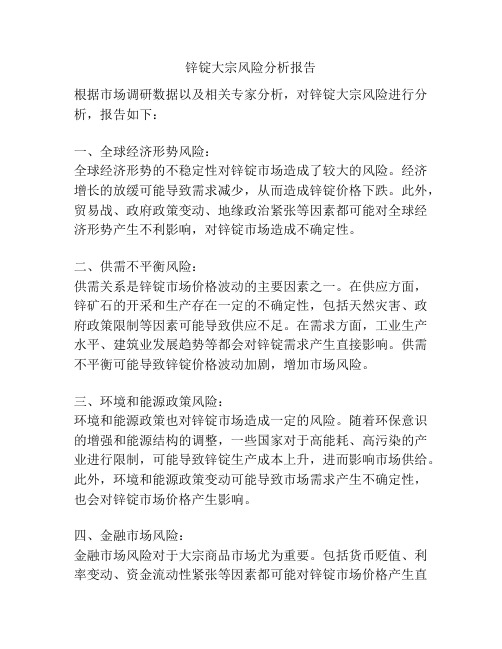 锌锭大宗风险分析报告

根据市场调研数据以及相关专家分析，对锌锭大宗风险进行分析，报告如下：

一、全球经济形势风险：
全球经济形势的不稳定性对锌锭市场造成了较大的风险。经济增长的放缓可能导致需求减少，从而造成锌锭价格下跌。此外，贸易战、政府政策变动、地缘政治紧张等因素都可能对全球经济形势产生不利影响，对锌锭市场造成不确定性。

二、供需不平衡风险：
供需关系是锌锭市场价格波动的主要因素之一。在供应方面，锌矿石的开采和生产存在一定的不确定性，包括天然灾害、政府政策限制等因素可能导致供应不足。在需求方面，工业生产水平、建筑业发展趋势等都会对锌锭需求产生直接影响。供需不平衡可能导致锌锭价格波动加剧，增加市场风险。

三、环境和能源政策风险：
环境和能源政策也对锌锭市场造成一定的风险。随着环保意识的增强和能源结构的调整，一些国家对于高能耗、高污染的产业进行限制，可能导致锌锭生产成本上升，进而影响市场供给。此外，环境和能源政策变动可能导致市场需求产生不确定性，也会对锌锭市场价格产生影响。

四、金融市场风险：
金融市场风险对于大宗商品市场尤为重要。包括货币贬值、利率变动、资金流动性紧张等因素都可能对锌锭市场价格产生直